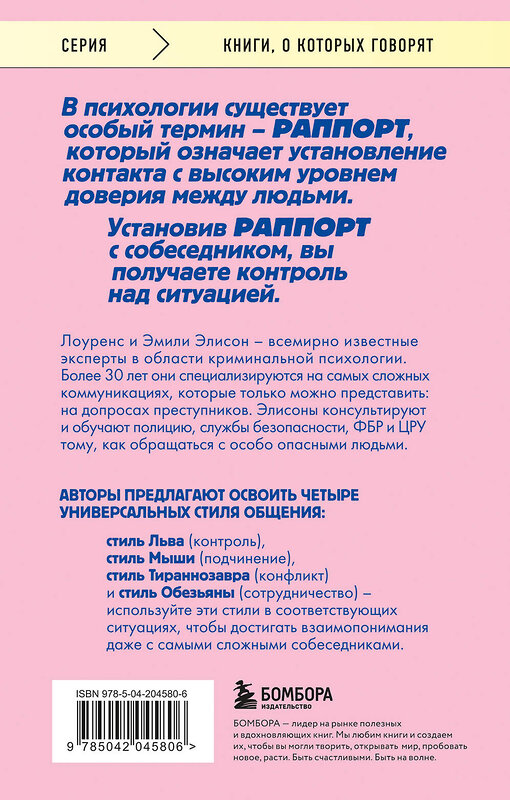 СЕРИЯ

КНИГИ, О КОТОРЫХ ГОВОРЯТ

В психологии существует особый термин – РАППОРТ, который означает установление контакта с высоким уровнем доверия между людьми.

Установив РАППОРТ с собеседником, вы получаете контроль над ситуацией.

Лоуренс и Эмили Элисон – всемирно известные эксперты в области криминальной психологии. Более 30 лет они специализируются на самых сложных коммуникациях, которые только можно представить: на допросах преступников. Элисоны консультируют и обучают полицию, службы безопасности, ФБР и ЦРУ тому, как обращаться с особо опасными людьми.

АВТОРЫ ПРЕДЛАГАЮТ ОСВОИТЬ ЧЕТЫРЕ УНИВЕРСАЛЬНЫХ СТИЛЯ ОБЩЕНИЯ:

стиль Льва (контроль),
стиль Мыши (подчинение),
стиль Тираннозавра (конфликт)
и стиль Обезьяны (сотрудничество) – используйте эти стили в соответствующих ситуациях, чтобы достигать взаимопонимания даже с самыми сложными собеседниками.

ISBN 978-5-04-204580-6

9 785042 045806 >

БОМБОРА
ИЗДАТЕЛЬСТВО

БОМБОРА — лидер на рынке полезных и вдохновляющих книг. Мы любим книги и создаем их, чтобы вы могли творить, открывать мир, пробовать новое, расти. Быть счастливыми. Быть на волне.